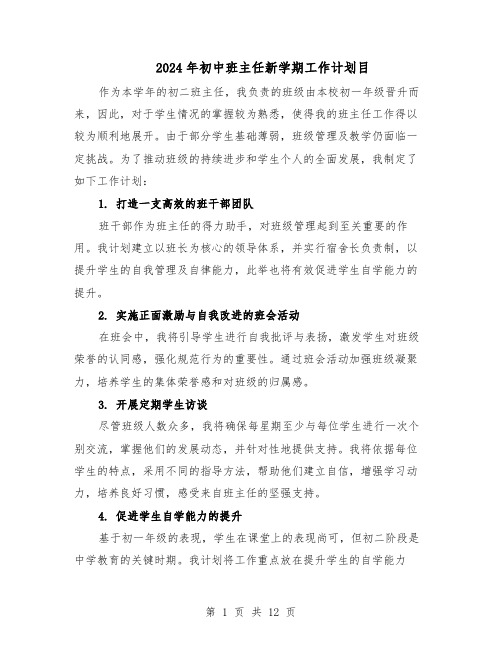 2024年初中班主任新学期工作计划目

作为本学年的初二班主任，我负责的班级由本校初一年级晋升而来，因此，对于学生情况的掌握较为熟悉，使得我的班主任工作得以较为顺利地展开。由于部分学生基础薄弱，班级管理及教学仍面临一定挑战。为了推动班级的持续进步和学生个人的全面发展，我制定了如下工作计划：

1. 打造一支高效的班干部团队

班干部作为班主任的得力助手，对班级管理起到至关重要的作用。我计划建立以班长为核心的领导体系，并实行宿舍长负责制，以提升学生的自我管理及自律能力，此举也将有效促进学生自学能力的提升。

2. 实施正面激励与自我改进的班会活动

在班会中，我将引导学生进行自我批评与表扬，激发学生对班级荣誉的认同感，强化规范行为的重要性。通过班会活动加强班级凝聚力，培养学生的集体荣誉感和对班级的归属感。

3. 开展定期学生访谈

尽管班级人数众多，我将确保每星期至少与每位学生进行一次个别交流，掌握他们的发展动态，并针对性地提供支持。我将依据每位学生的特点，采用不同的指导方法，帮助他们建立自信，增强学习动力，培养良好习惯，感受来自班主任的坚强支持。

4. 促进学生自学能力的提升

基于初一年级的表现，学生在课堂上的表现尚可，但初二阶段是中学教育的关键时期。我计划将工作重点放在提升学生的自学能力

第 1 页 共 12 页